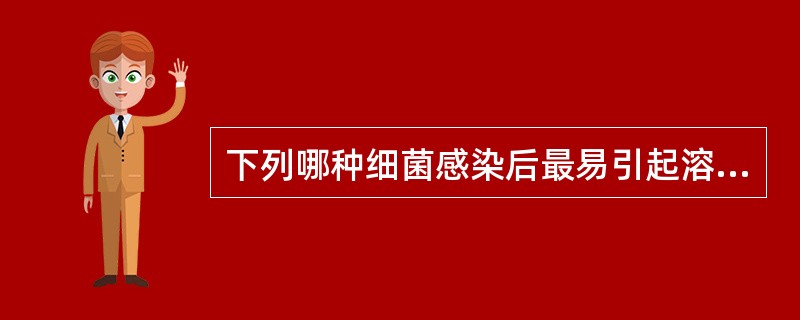 下列哪种细菌感染后最易引起溶...